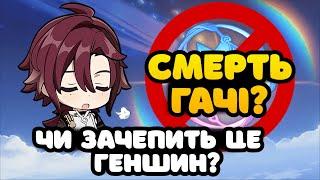 СМЕРТЬ ГАЧІ?

ЧИ ЗАЧЕПИТЬ ЦЕ ГЕНШИН?